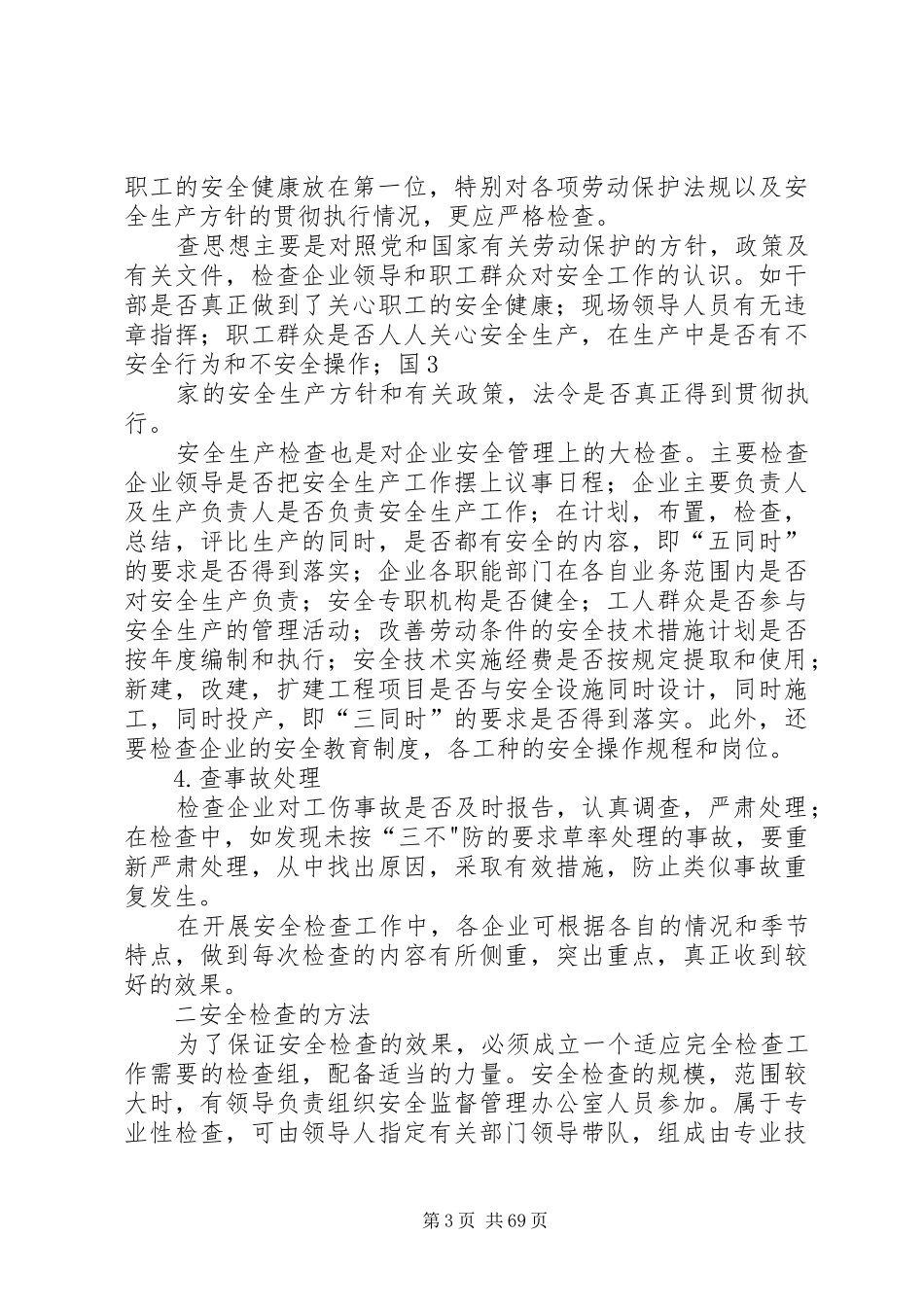 职工的安全健康放在第一位，特别对各项劳动保护法规以及安全生产方针的贯彻执行情况，更应严格检查。

查思想主要是对照党和国家有关劳动保护的方针，政策及有关文件，检查企业领导和职工群众对安全工作的认识。如干部是否真正做到了关心职工的安全健康；现场领导人员有无违章指挥；职工群众是否人人关心安全生产，在生产中是否有不安全行为和不安全操作；国3

家的安全生产方针和有关政策，法令是否真正得到贯彻执行。

安全生产检查也是对企业安全管理上的大检查。主要检查企业领导是否把安全生产工作摆上议事日程；企业主要负责人及生产负责人是否负责安全生产工作；在计划，布置，检查，总结，评比生产的同时，是否都有安全的内容，即“五同时”的要求是否得到落实；企业各职能部门在各自业务范围内是否对安全生产负责；安全专职机构是否健全；工人群众是否参与安全生产的管理活动；改善劳动条件的安全技术措施计划是否按年度编制和执行；安全技术实施经费是否按规定提取和使用；新建，改建，扩建工程项目是否与安全设施同时设计，同时施工，同时投产，即“三同时”的要求是否得到落实。此外，还要检查企业的安全教育制度，各工种的安全操作规程和岗位。

4.查事故处理

检查企业对工伤事故是否及时报告，认真调查，严肃处理；在检查中，如发现未按“三不"防的要求草率处理的事故，要重新严肃处理，从中找出原因，采取有效措施，防止类似事故重复发生。

在开展安全检查工作中，各企业可根据各自的情况和季节特点，做到每次检查的内容有所侧重，突出重点，真正收到较好的效果。

二安全检查的方法

为了保证安全检查的效果，必须成立一个适应完全检查工作需要的检查组，配备适当的力量。安全检查的规模，范围较大时，有领导负责组织安全监督管理办公室人员参加。属于专业性检查，可由领导人指定有关部门领导带队，组成由专业技

第3页 共69页